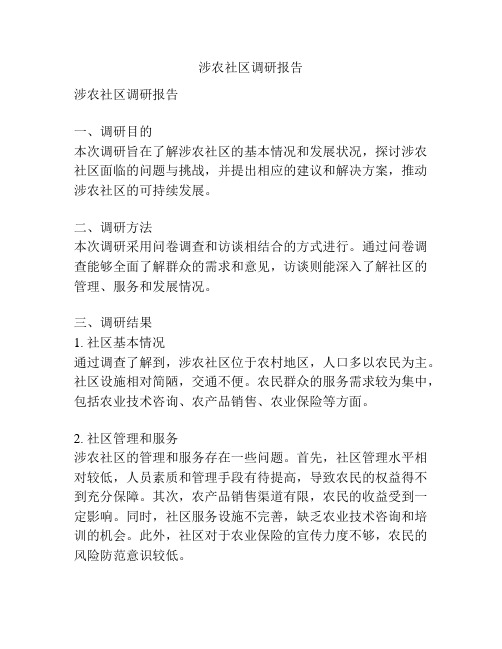 涉农社区调研报告

涉农社区调研报告

一、调研目的
本次调研旨在了解涉农社区的基本情况和发展状况，探讨涉农社区面临的问题与挑战，并提出相应的建议和解决方案，推动涉农社区的可持续发展。

二、调研方法
本次调研采用问卷调查和访谈相结合的方式进行。通过问卷调查能够全面了解群众的需求和意见，访谈则能深入了解社区的管理、服务和发展情况。

三、调研结果
1. 社区基本情况
通过调查了解到，涉农社区位于农村地区，人口多以农民为主。社区设施相对简陋，交通不便。农民群众的服务需求较为集中，包括农业技术咨询、农产品销售、农业保险等方面。

2. 社区管理和服务
涉农社区的管理和服务存在一些问题。首先，社区管理水平相对较低，人员素质和管理手段有待提高，导致农民的权益得不到充分保障。其次，农产品销售渠道有限，农民的收益受到一定影响。同时，社区服务设施不完善，缺乏农业技术咨询和培训的机会。此外，社区对于农业保险的宣传力度不够，农民的风险防范意识较低。